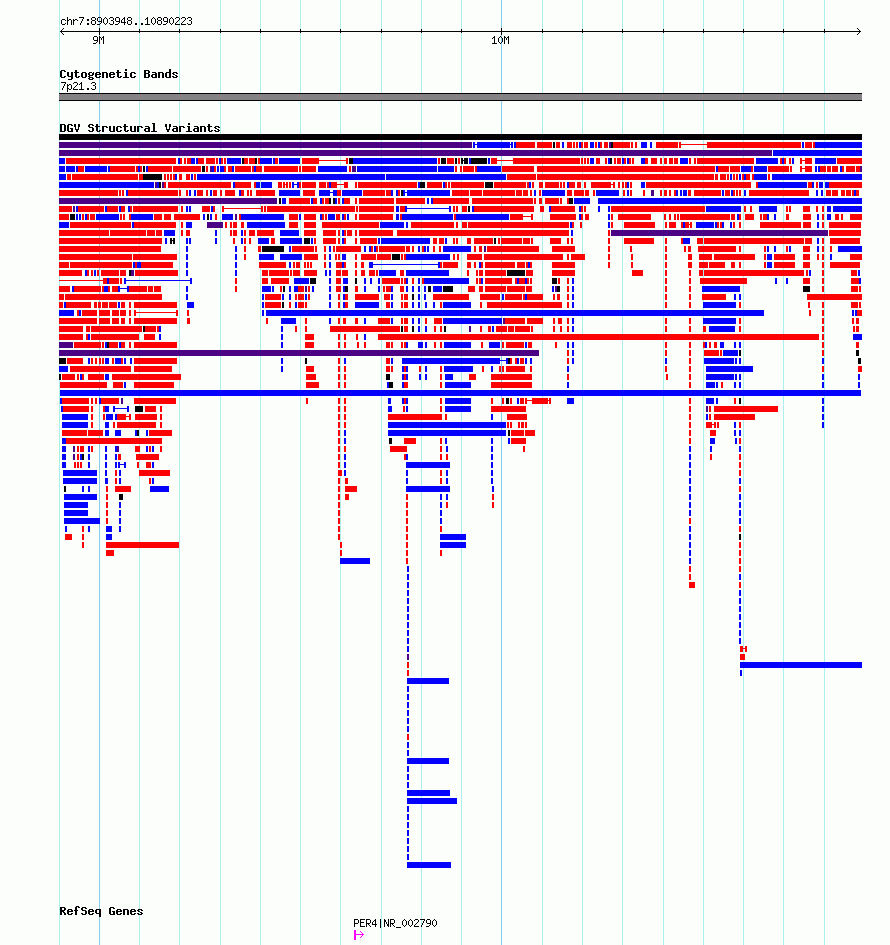 chr7:8903948..10890223

9M

10M

Cytogenetic Bands

7p21.3

DGV Structural Variants

RefSeq Genes

PER4|NR_002790